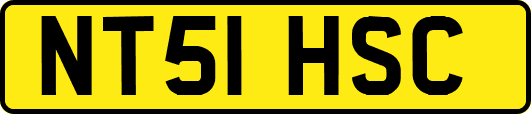 NT51 HSC